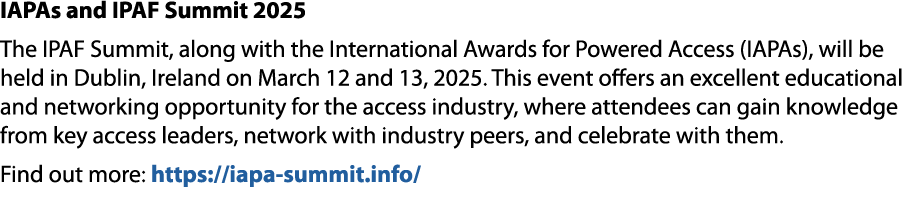 IAPAs and IPAF Summit 2025

The IPAF Summit, along with the International Awards for Powered Access (IAPAs), will be held in Dublin, Ireland on March 12 and 13, 2025. This event offers an excellent educational and networking opportunity for the access industry, where attendees can gain knowledge from key access leaders, network with industry peers, and celebrate with them.

Find out more: https://iapa-summit.info/